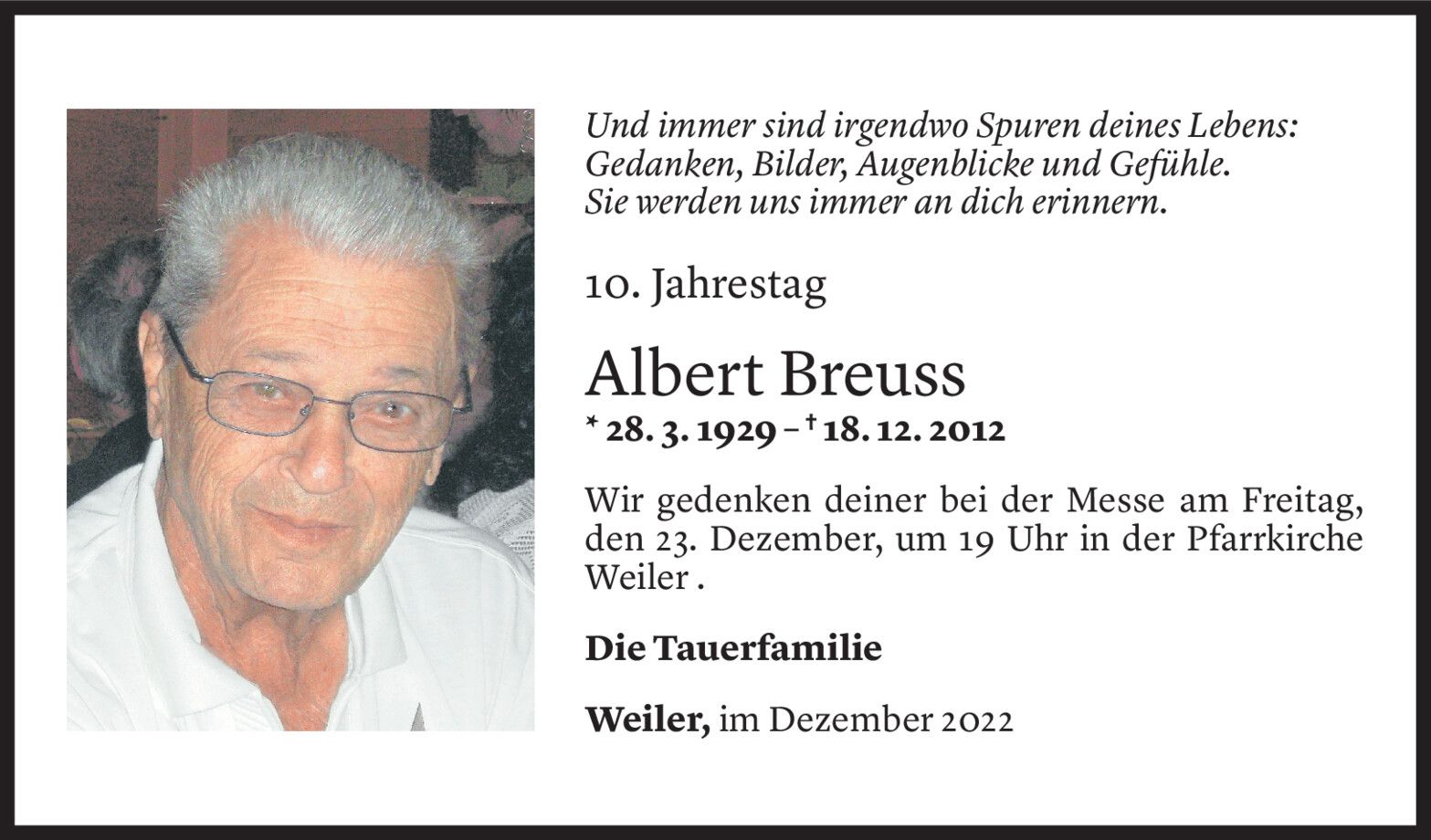 Und immer sind irgendwo Spuren deines Lebens:
Gedanken, Bilder, Augenblicke und Gefühle.
Sie werden uns immer an dich erinnern.

10. Jahrestag

Albert Breuss

* 28. 3. 1929 – † 18. 12. 2012

Wir gedenken deiner bei der Messe am Freitag, den 23. Dezember, um 19 Uhr in der Pfarrkirche Weiler .

Die Tauerfamilie

Weiler, im Dezember 2022